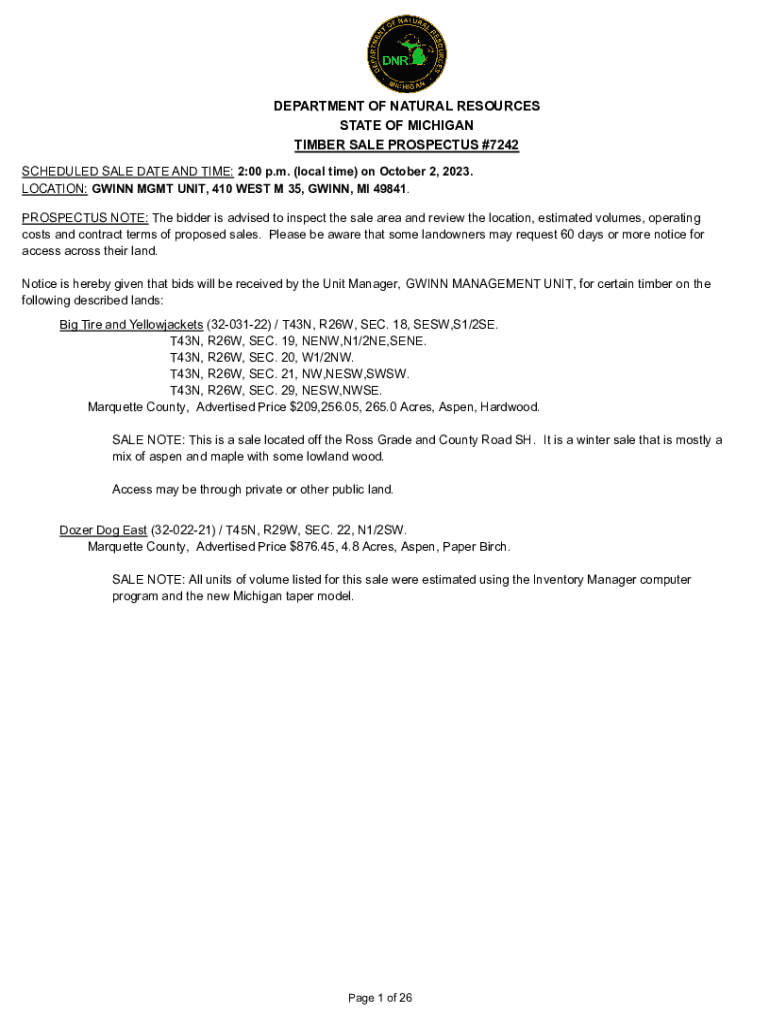 DEPARTMENT OF NATURAL RESOURCES
DNR
MICHIGAN

DEPARTMENT OF NATURAL RESOURCES
STATE OF MICHIGAN
TIMBER SALE PROSPECTUS #7242

SCHEDULED SALE DATE AND TIME: 2:00 p.m. (local time) on October 2, 2023.
LOCATION: GWINN MGMT UNIT, 410 WEST M 35, GWINN, MI 49841.

PROSPECTUS NOTE: The bidder is advised to inspect the sale area and review the location, estimated volumes, operating costs and contract terms of proposed sales. Please be aware that some landowners may request 60 days or more notice for access across their land.

Notice is hereby given that bids will be received by the Unit Manager, GWINN MANAGEMENT UNIT, for certain timber on the following described lands:

Big Tire and Yellowjackets (32-031-22) / T43N, R26W, SEC. 18, SESW,S1/2SE.
T43N, R26W, SEC. 19, NENW,N1/2NE,SENE.
T43N, R26W, SEC. 20, W1/2NW.
T43N, R26W, SEC. 21, NW,NESW,SWSW.
T43N, R26W, SEC. 29, NESW,NWSE.
Marquette County, Advertised Price $209,256.05, 265.0 Acres, Aspen, Hardwood.

SALE NOTE: This is a sale located off the Ross Grade and County Road SH. It is a winter sale that is mostly a mix of aspen and maple with some lowland wood.

Access may be through private or other public land.

Dozer Dog East (32-022-21) / T45N, R29W, SEC. 22, N1/2SW.
Marquette County, Advertised Price $876.45, 4.8 Acres, Aspen, Paper Birch.

SALE NOTE: All units of volume listed for this sale were estimated using the Inventory Manager computer program and the new Michigan taper model.

Page 1 of 26